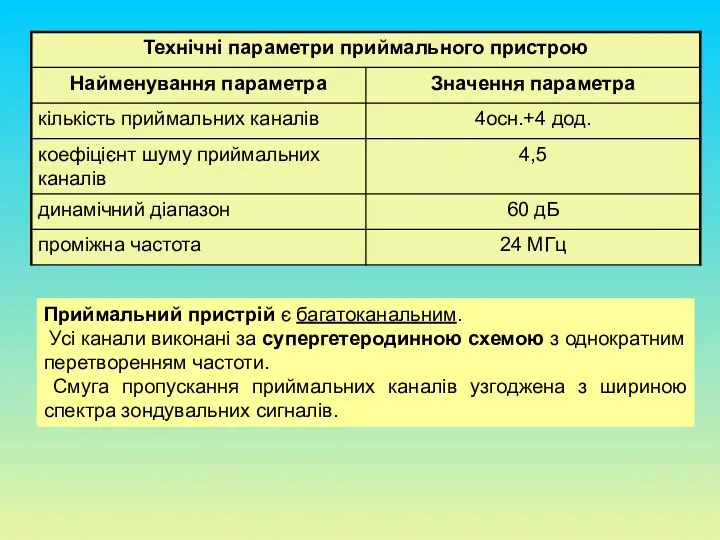 | Технічні параметри приймального пристрою | |
|---|---|
| Найменування параметра | Значення параметра |
| кількість приймальних каналів | 4осн.+4 дод. |
| коефіцієнт шуму приймальних каналів | 4,5 |
| динамічний діапазон | 60 дБ |
| проміжна частота | 24 МГц |

Приймальний пристрій є багатоканальним.
Усі канали виконані за супергетеродинною схемою з однократним перетворенням частоти.
Смуга пропускання приймальних каналів узгоджена з шириною спектра зондувальних сигналів.